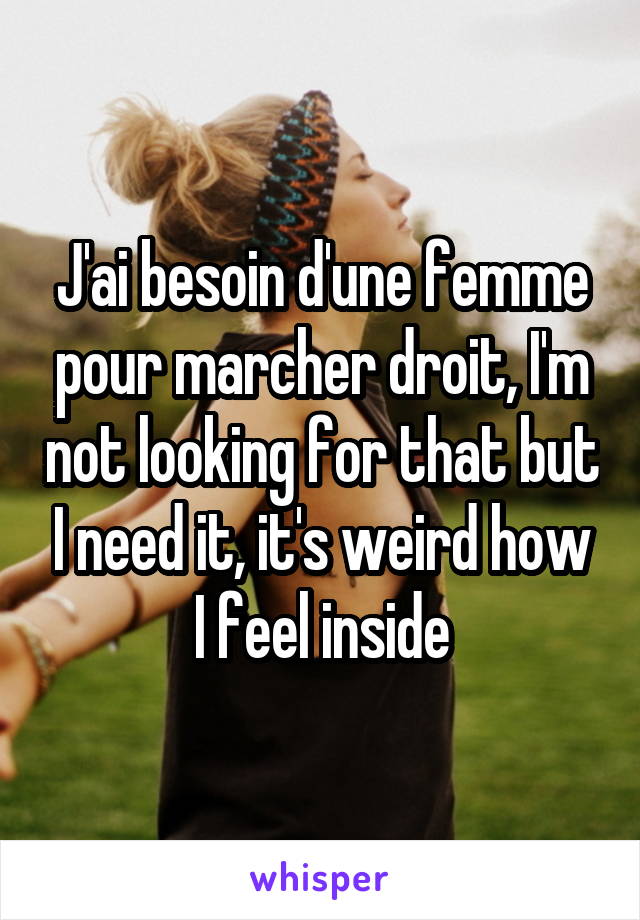 J'ai besoin d'une femme pour marcher droit, I'm not looking for that but I need it, it's weird how I feel inside

whisper